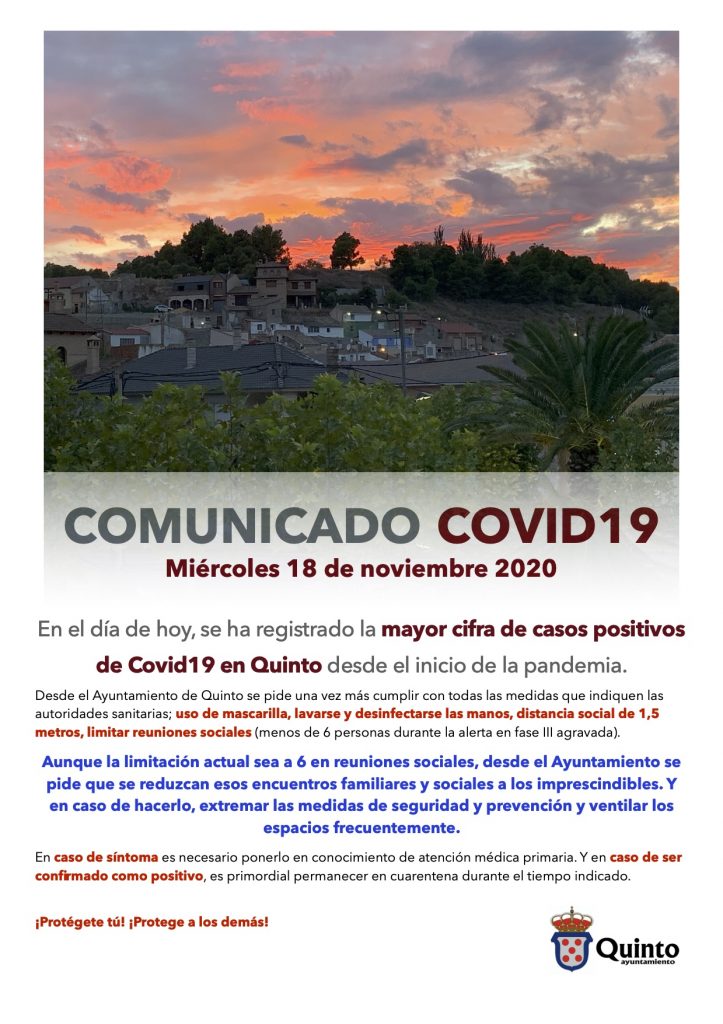 COMUNICADO COVID19

Miércoles 18 de noviembre 2020

En el día de hoy, se ha registrado la mayor cifra de casos positivos de Covid19 en Quinto desde el inicio de la pandemia.

Desde el Ayuntamiento de Quinto se pide una vez más cumplir con todas las medidas que indiquen las autoridades sanitarias; uso de mascarilla, lavarse y desinfectarse las manos, distancia social de 1,5 metros, limitar reuniones sociales (menos de 6 personas durante la alerta en fase III agravada).

Aunque la limitación actual sea a 6 en reuniones sociales, desde el Ayuntamiento se pide que se reduzcan esos encuentros familiares y sociales a los imprescindibles. Y en caso de hacerlo, extremar las medidas de seguridad y prevención y ventilar los espacios frecuentemente.

En caso de síntoma es necesario ponerlo en conocimiento de atención médica primaria. Y en caso de ser confirmado como positivo, es primordial permanecer en cuarentena durante el tiempo indicado.

¡Protégete tú! ¡Protege a los demás!

Quinto
ayuntamiento